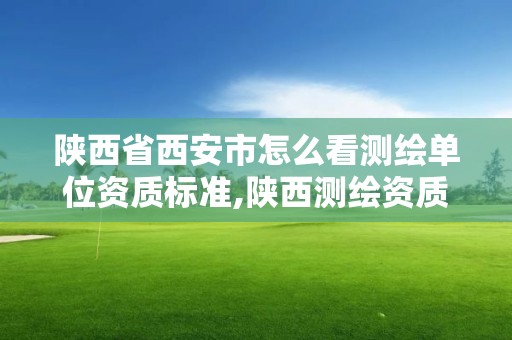 陕西省西安市怎么看测绘单位资质标准,陕西测绘资质